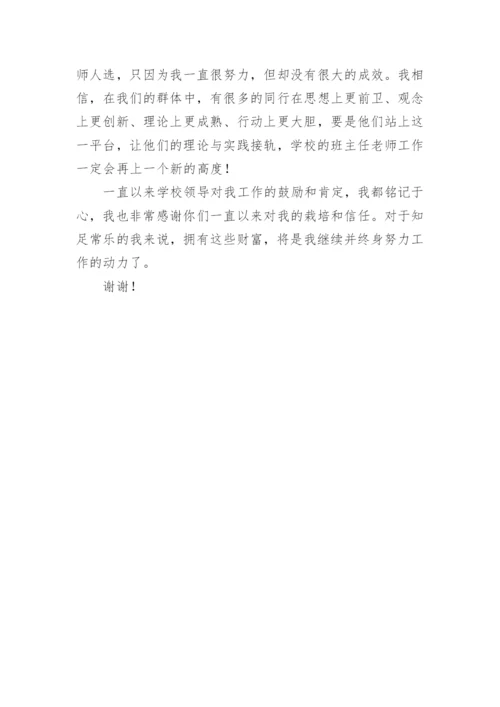 师人选，只因为我一直很努力，但却没有很大的成效。我相信，在我们的群体中，有很多的同行在思想上更前卫、观念上更创新、理论上更成熟、行动上更大胆，要是他们站上这一平台，让他们的理论与实践接轨，学校的班主任老师工作一定会再上一个新的高度！

一直以来学校领导对我工作的鼓励和肯定，我都铭记于心，我也非常感谢你们一直以来对我的栽培和信任。对于知足常乐的我来说，拥有这些财富，将是我继续并终身努力工作的动力了。

谢谢！